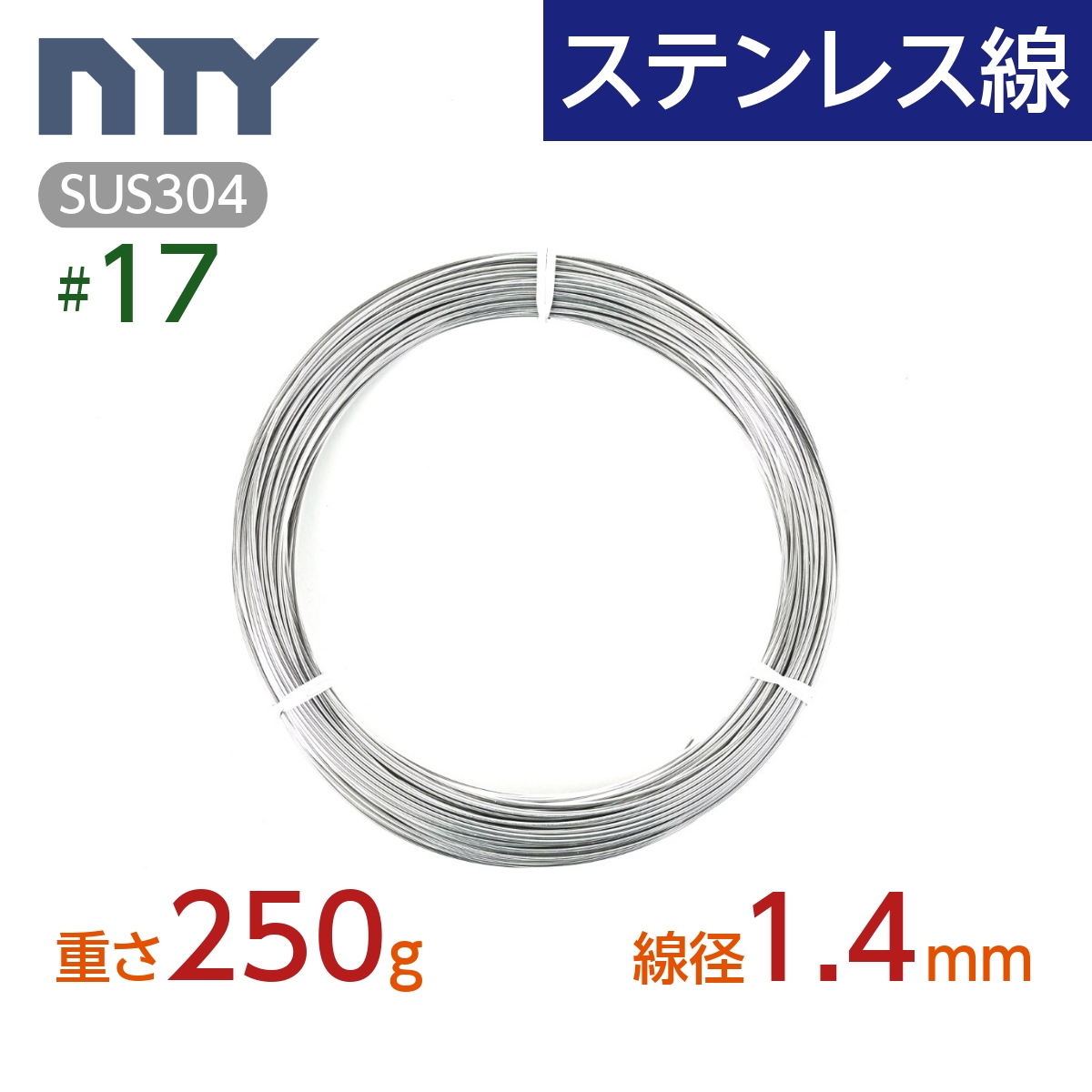 NTY

ステンレス線

SUS304

#17

重さ250g

線径1.4mm